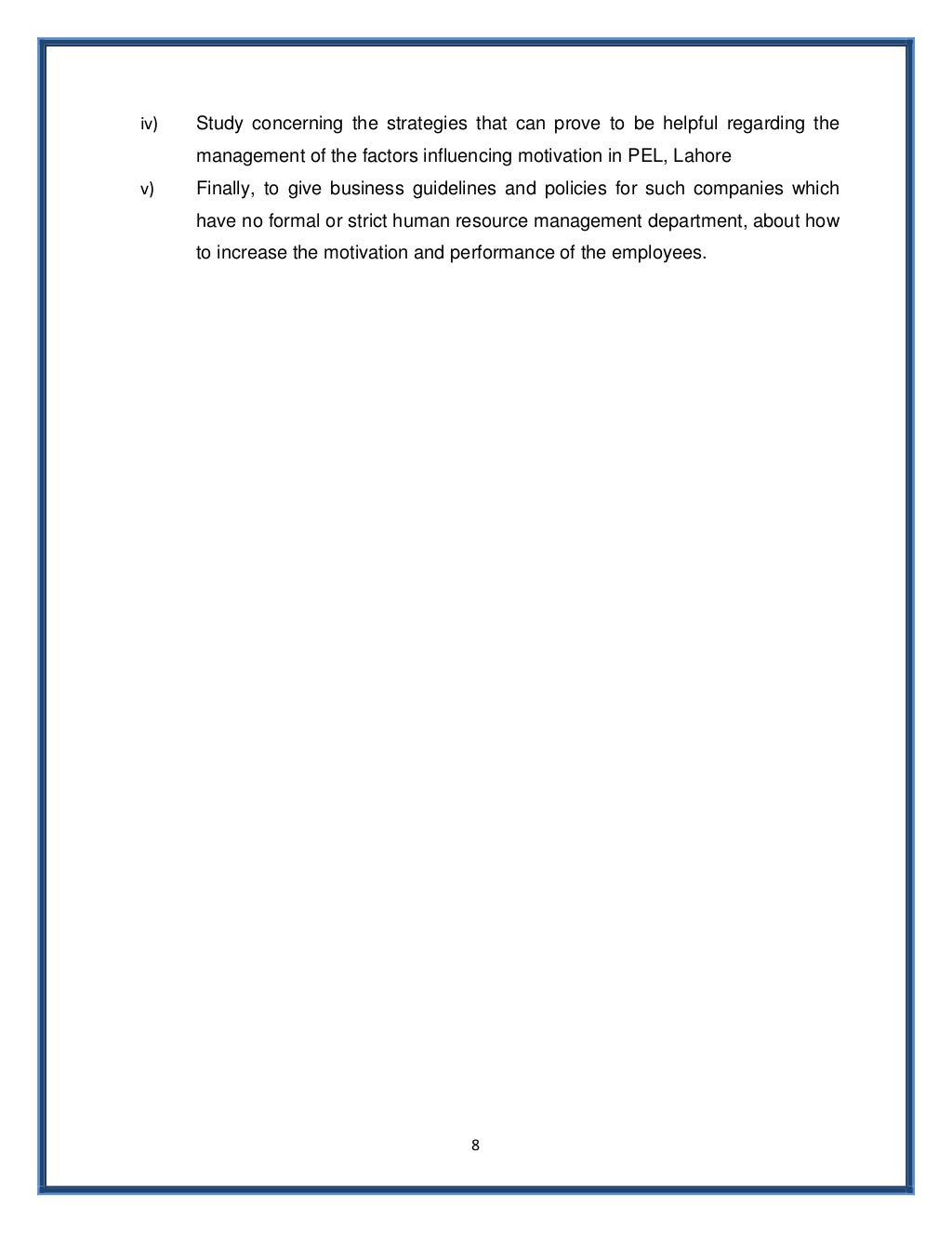 iv) Study concerning the strategies that can prove to be helpful regarding the management of the factors influencing motivation in PEL, Lahore

v) Finally, to give business guidelines and policies for such companies which have no formal or strict human resource management department, about how to increase the motivation and performance of the employees.

8